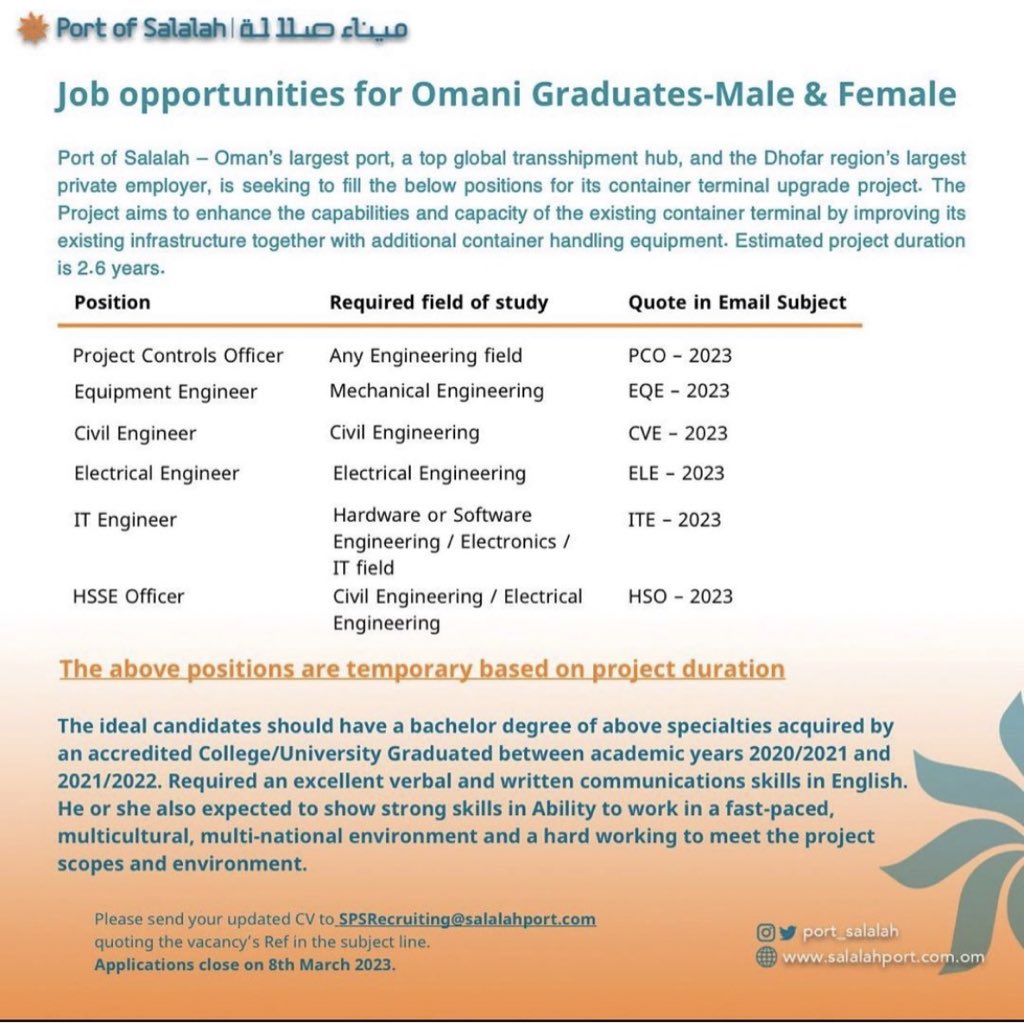 Port of Salalah | ميناء صلالة

Job opportunities for Omani Graduates-Male & Female

Port of Salalah – Oman's largest port, a top global transshipment hub, and the Dhofar region's largest private employer, is seeking to fill the below positions for its container terminal upgrade project. The Project aims to enhance the capabilities and capacity of the existing container terminal by improving its existing infrastructure together with additional container handling equipment. Estimated project duration is 2.6 years.

| Position | Required field of study | Quote in Email Subject |
|---|---|---|
| Project Controls Officer | Any Engineering field | PCO – 2023 |
| Equipment Engineer | Mechanical Engineering | EQE – 2023 |
| Civil Engineer | Civil Engineering | CVE – 2023 |
| Electrical Engineer | Electrical Engineering | ELE – 2023 |
| IT Engineer | Hardware or Software Engineering / Electronics / IT field | ITE – 2023 |
| HSSE Officer | Civil Engineering / Electrical Engineering | HSO – 2023 |

The above positions are temporary based on project duration

The ideal candidates should have a bachelor degree of above specialties acquired by an accredited College/University Graduated between academic years 2020/2021 and 2021/2022. Required an excellent verbal and written communications skills in English. He or she also expected to show strong skills in Ability to work in a fast-paced, multicultural, multi-national environment and a hard working to meet the project scopes and environment.

Please send your updated CV to SPSRecruiting@salalahport.com quoting the vacancy's Ref in the subject line.
Applications close on 8th March 2023.

port_salalah
www.salalahport.com.om